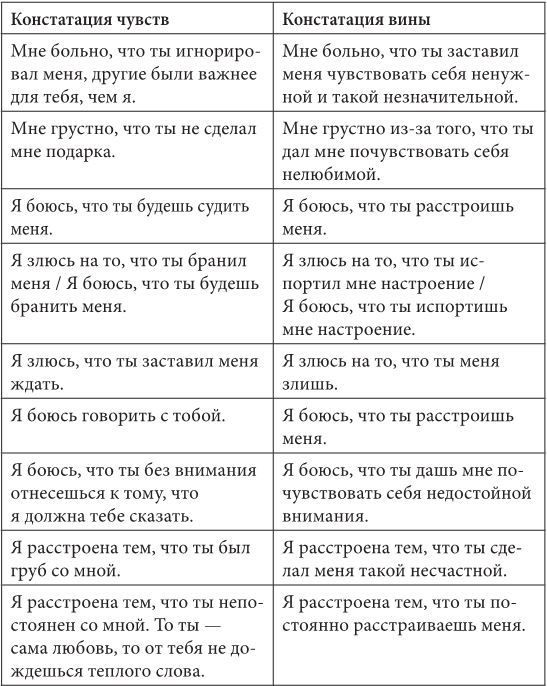 | Констатация чувств | Констатация вины |
|---|---|
| Мне больно, что ты игнорировал меня, другие были важнее для тебя, чем я. | Мне больно, что ты заставил меня чувствовать себя ненужной и такой незначительной. |
| Мне грустно, что ты не сделал мне подарка. | Мне грустно из-за того, что ты дал мне почувствовать себя нелюбимой. |
| Я боюсь, что ты будешь судить меня. | Я боюсь, что ты расстроишь меня. |
| Я злюсь на то, что ты бранил меня / Я боюсь, что ты будешь бранить меня. | Я злюсь на то, что ты испортил мне настроение / Я боюсь, что ты испортишь мне настроение. |
| Я злюсь, что ты заставил меня ждать. | Я злюсь на то, что ты меня злишь. |
| Я боюсь говорить с тобой. | Я боюсь, что ты расстроишь меня. |
| Я боюсь, что ты без внимания отнесешься к тому, что я должна тебе сказать. | Я боюсь, что ты дашь мне почувствовать себя недостойной внимания. |
| Я расстроена тем, что ты был груб со мной. | Я расстроена тем, что ты сделал меня такой несчастной. |
| Я расстроена тем, что ты непостоянен со мной. То ты — сама любовь, то от тебя не дождешься теплого слова. | Я расстроена тем, что ты постоянно расстраиваешь меня. |